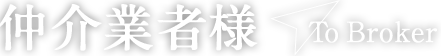 仲介業者様 To Broker